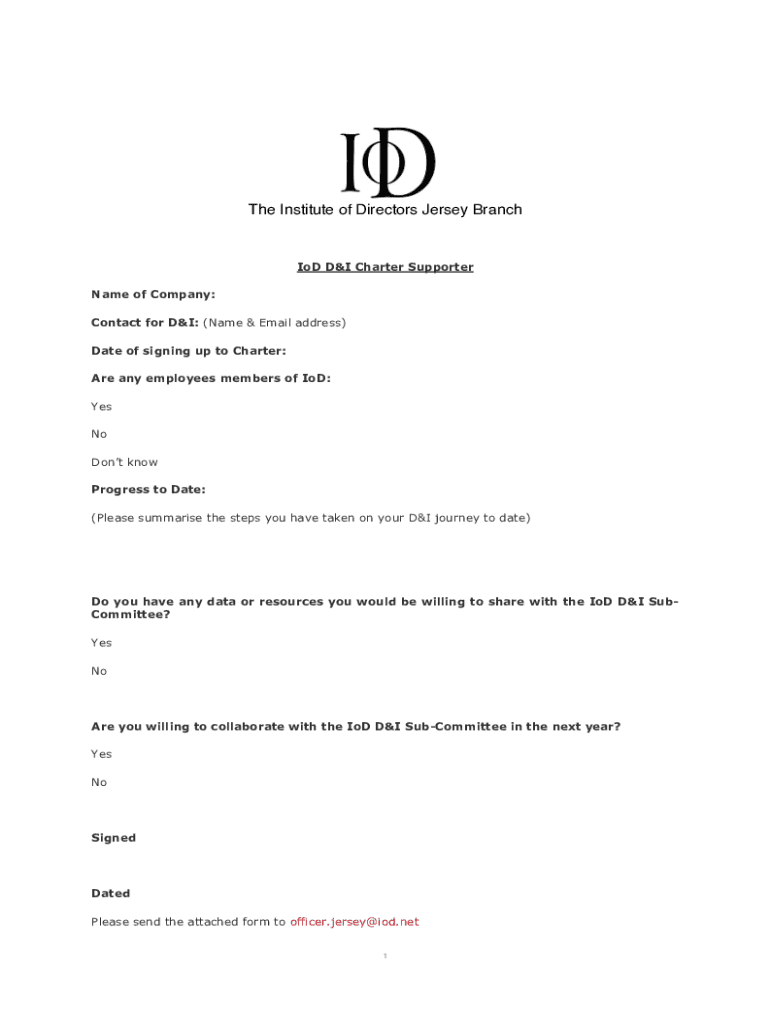 IoD

The Institute of Directors Jersey Branch

IoD D&I Charter Supporter

Name of Company:

Contact for D&I: (Name & Email address)

Date of signing up to Charter:

Are any employees members of IoD:

Yes

No

Don't know

Progress to Date:

(Please summarise the steps you have taken on your D&I journey to date)

Do you have any data or resources you would be willing to share with the IoD D&I Sub-Committee?

Yes

No

Are you willing to collaborate with the IoD D&I Sub-Committee in the next year?

Yes

No

Signed

Dated

Please send the attached form to officer.jersey@iod.net

1